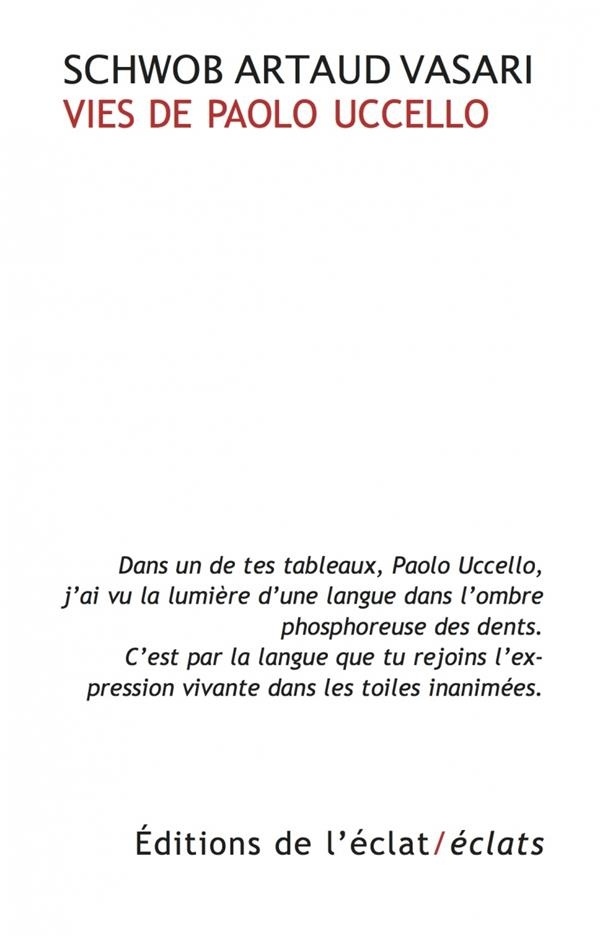 SCHWOB ARTAUD VASARI
VIES DE PAOLO UCCELLO

Dans un de tes tableaux, Paolo Uccello, j'ai vu la lumière d'une langue dans l'ombre phosphoreuse des dents. C'est par la langue que tu rejoins l'expression vivante dans les toiles inanimées.

Éditions de l'éclat/éclats